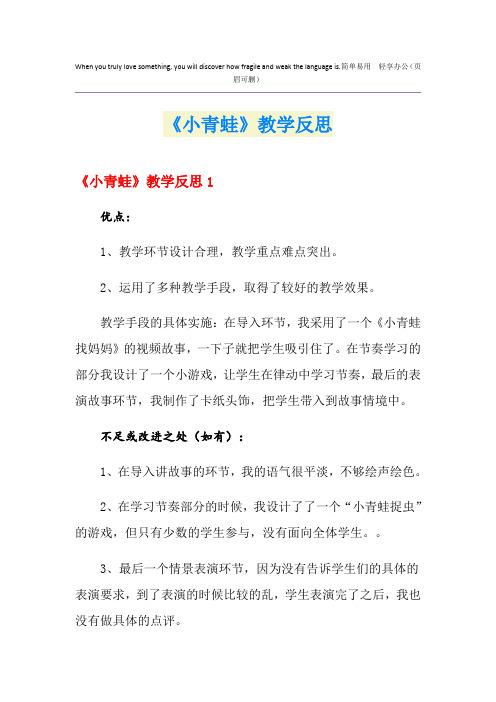 When you truly love something, you will discover how fragile and weak the language is.简单易用 轻享办公（页眉可删）

《小青蛙》教学反思

《小青蛙》教学反思 1

优点：

1、教学环节设计合理，教学重点难点突出。

2、运用了多种教学手段，取得了较好的教学效果。

教学手段的具体实施：在导入环节，我采用了一个《小青蛙找妈妈》的视频故事，一下子就把学生吸引住了。在节奏学习的部分我设计了一个小游戏，让学生在律动中学习节奏，最后的表演故事环节，我制作了卡纸头饰，把学生带入到故事情境中。

不足或改进之处（如有）：

1、在导入讲故事的环节，我的语气很平淡，不够绘声绘色。

2、在学习节奏部分的时候，我设计了了一个“小青蛙捉虫”的游戏，但只有少数的学生参与，没有面向全体学生。。

3、最后一个情景表演环节，因为没有告诉学生们的具体的表演要求，到了表演的时候比较的乱，学生表演完了之后，我也没有做具体的点评。